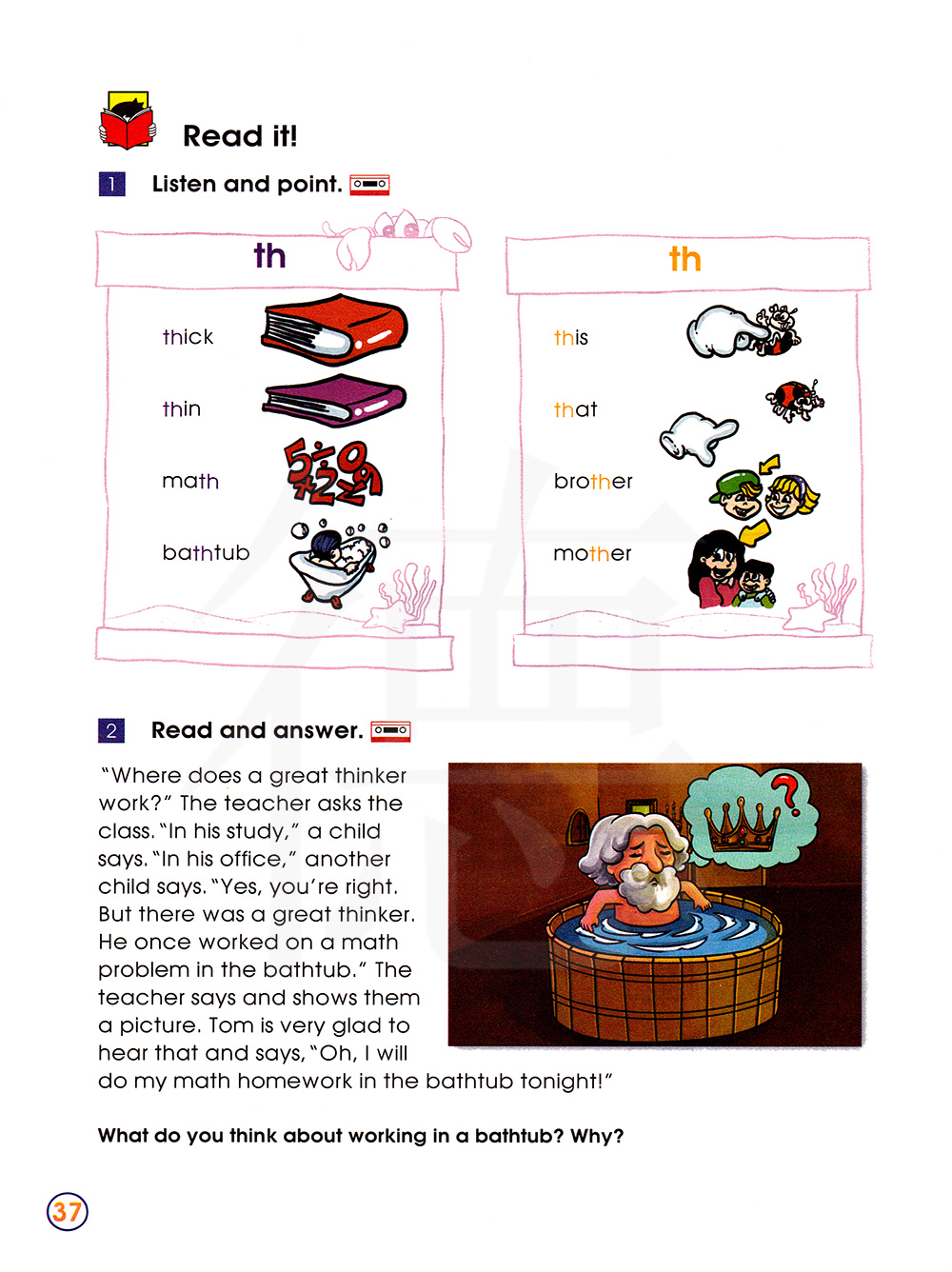 Read it!

1 Listen and point.

th

thick

thin

math

bathtub

th

this

that

brother

mother

2 Read and answer.

"Where does a great thinker work?" The teacher asks the class. "In his study," a child says. "In his office," another child says. "Yes, you're right. But there was a great thinker. He once worked on a math problem in the bathtub." The teacher says and shows them a picture. Tom is very glad to hear that and says, "Oh, I will do my math homework in the bathtub tonight!"

What do you think about working in a bathtub? Why?

37